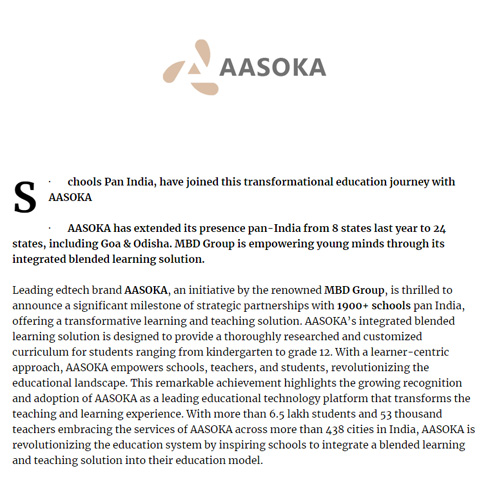 AASOKA

S · chools Pan India, have joined this transformational education journey with AASOKA

· AASOKA has extended its presence pan-India from 8 states last year to 24 states, including Goa & Odisha. MBD Group is empowering young minds through its integrated blended learning solution.

Leading edtech brand AASOKA, an initiative by the renowned MBD Group, is thrilled to announce a significant milestone of strategic partnerships with 1900+ schools pan India, offering a transformative learning and teaching solution. AASOKA's integrated blended learning solution is designed to provide a thoroughly researched and customized curriculum for students ranging from kindergarten to grade 12. With a learner-centric approach, AASOKA empowers schools, teachers, and students, revolutionizing the educational landscape. This remarkable achievement highlights the growing recognition and adoption of AASOKA as a leading educational technology platform that transforms the teaching and learning experience. With more than 6.5 lakh students and 53 thousand teachers embracing the services of AASOKA across more than 438 cities in India, AASOKA is revolutionizing the education system by inspiring schools to integrate a blended learning and teaching solution into their education model.